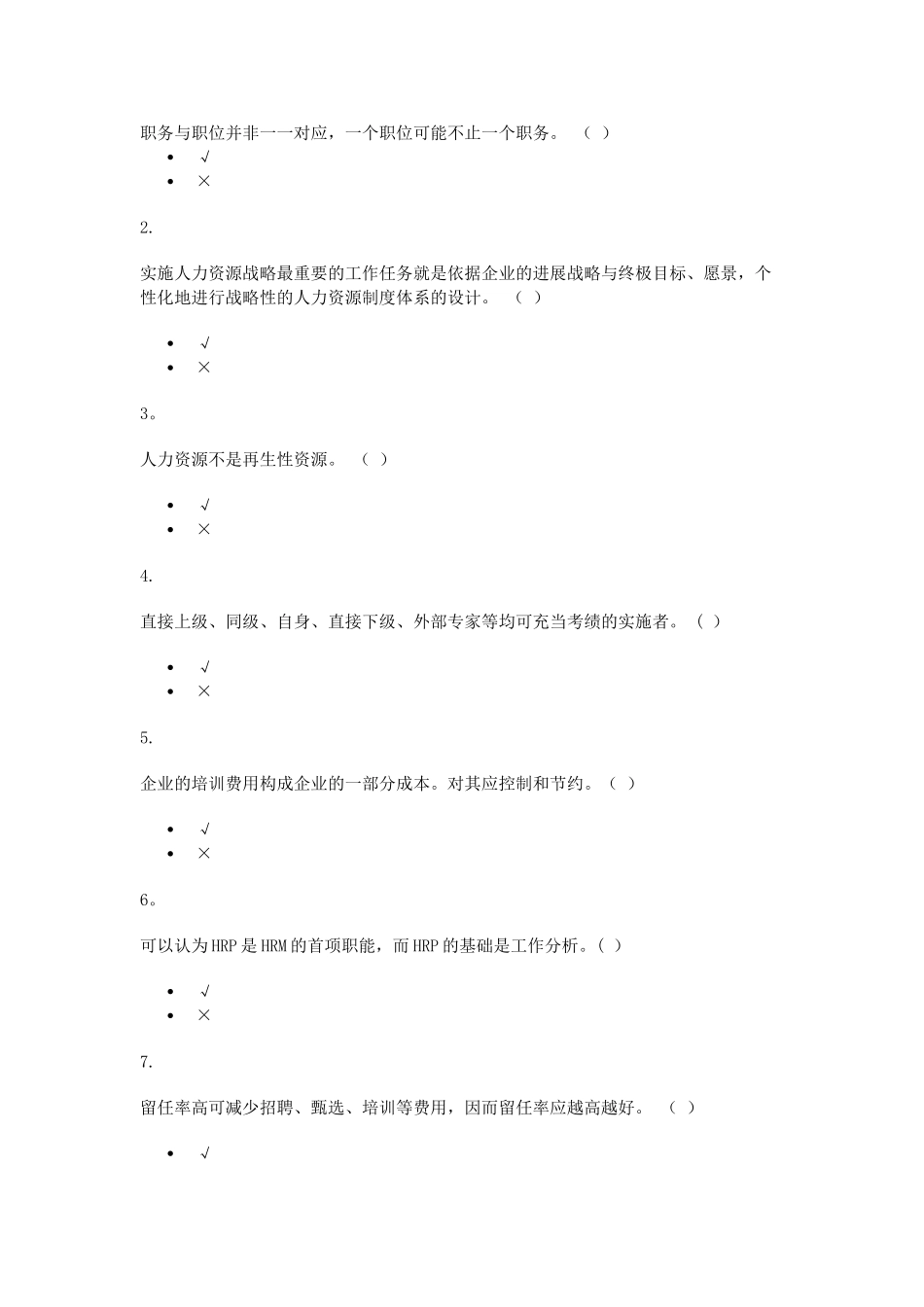 职务与职位并非一一对应，一个职位可能不止一个职务。 （ ）

- √
- ×

2.

实施人力资源战略最重要的工作任务就是依据企业的进展战略与终极目标、愿景，个性化地进行战略性的人力资源制度体系的设计。 （ ）

- √
- ×

3。

人力资源不是再生性资源。 （ ）

- √
- ×

4.

直接上级、同级、自身、直接下级、外部专家等均可充当考绩的实施者。（ ）

- √
- ×

5.

企业的培训费用构成企业的一部分成本。对其应控制和节约。（ ）

- √
- ×

6。

可以认为HRP是HRM的首项职能，而HRP的基础是工作分析。（ ）

- √
- ×

7.

留任率高可减少招聘、甄选、培训等费用，因而留任率应越高越好。 （ ）

- √